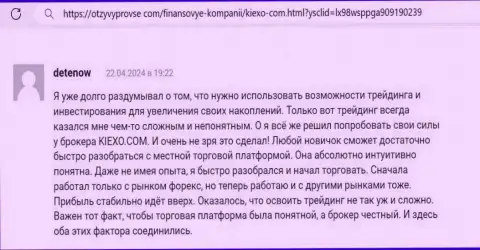 https://otzyvyprovse com/finansovye-kompanii/kiexo-com.html?ysclid=lx98wsppga909190239

detenow 22.04.2024 в 19:22

Я уже долго раздумывал о том, что нужно использовать возможности трейдинга и инвестирования для увеличения своих накоплений. Только вот трейдинг всегда казался мне чем-то сложным и непонятным. О я всё же решил попробовать свои силы у брокера KIEXO.COM. И очень не зря это сделал! Любой новичок сможет достаточно быстро разобраться с местной торговой платформой. Она абсолютно интуитивно понятна. Даже не имея опыта, я быстро разобрался и начал торговать. Сначала работал только с рынком форекс, но теперь работаю и с другими рынками тоже. Прибыль стабильно идёт вверх. Оказалось, что освоить трейдинг не так уж и сложно. Важен тот факт, чтобы торговая платформа была понятной, а брокер честный. И здесь оба этих фактора соединились.